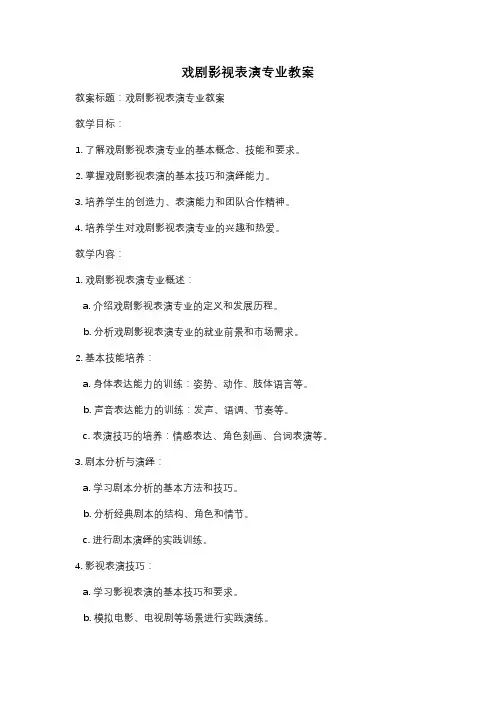 戏剧影视表演专业教案

教案标题：戏剧影视表演专业教案

教学目标：

1. 了解戏剧影视表演专业的基本概念、技能和要求。

2. 掌握戏剧影视表演的基本技巧和演绎能力。

3. 培养学生的创造力、表演能力和团队合作精神。

4. 培养学生对戏剧影视表演专业的兴趣和热爱。

教学内容：

1. 戏剧影视表演专业概述：

a. 介绍戏剧影视表演专业的定义和发展历程。

b. 分析戏剧影视表演专业的就业前景和市场需求。

2. 基本技能培养：

a. 身体表达能力的训练：姿势、动作、肢体语言等。

b. 声音表达能力的训练：发声、语调、节奏等。

c. 表演技巧的培养：情感表达、角色刻画、台词表演等。

3. 剧本分析与演绎：

a. 学习剧本分析的基本方法和技巧。

b. 分析经典剧本的结构、角色和情节。

c. 进行剧本演绎的实践训练。

4. 影视表演技巧：

a. 学习影视表演的基本技巧和要求。

b. 模拟电影、电视剧等场景进行实践演练。